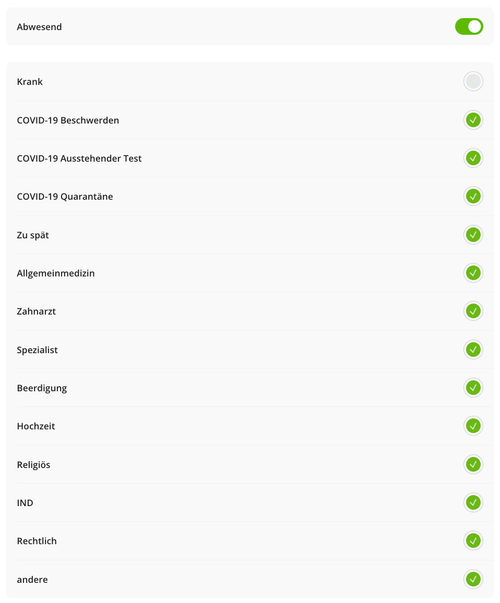 Abwesend

Krank

COVID-19 Beschwerden

COVID-19 Ausstehender Test

COVID-19 Quarantäne

Zu spät

Allgemeinmedizin

Zahnarzt

Spezialist

Beerdigung

Hochzeit

Religiös

IND

Rechtlich

andere